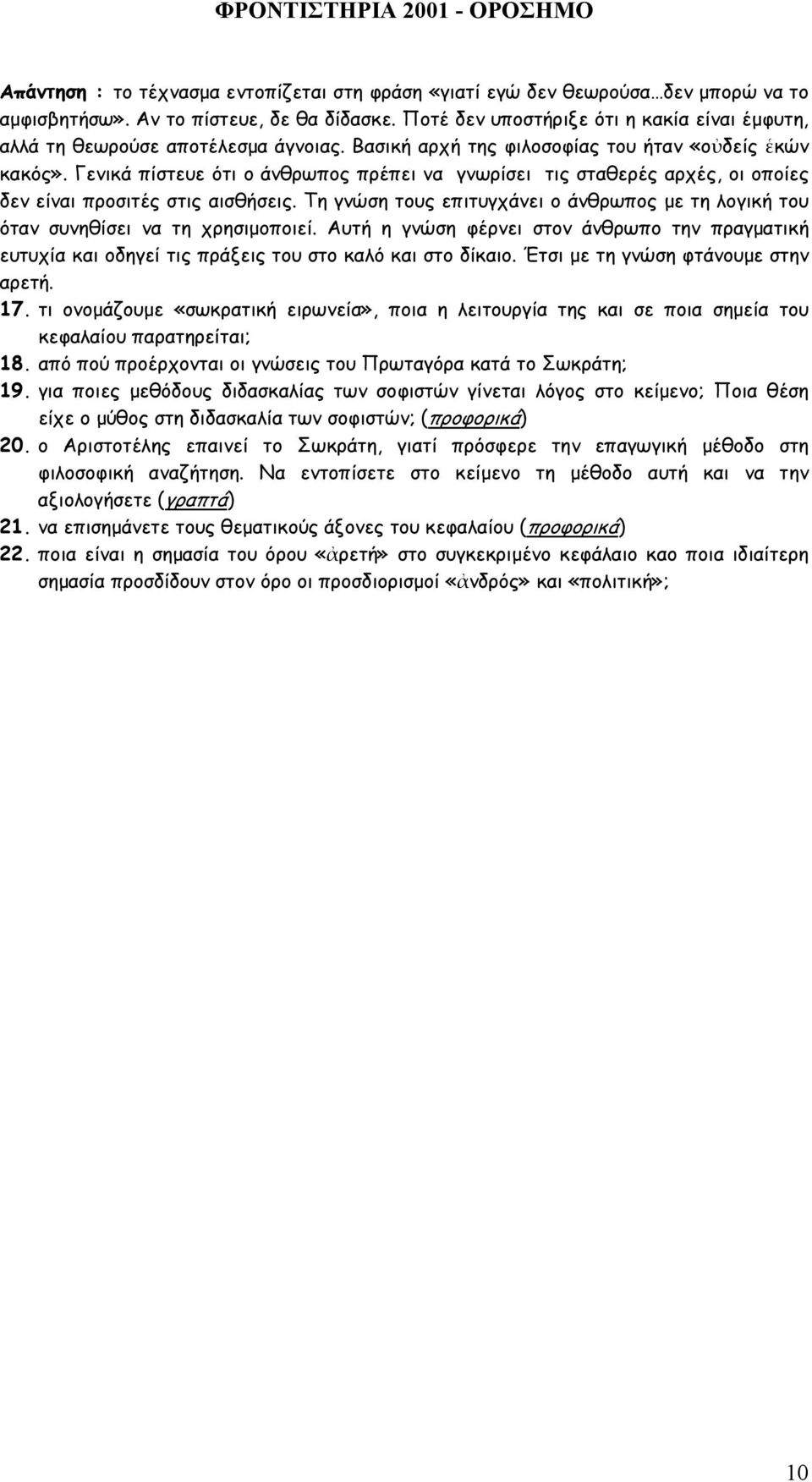 ΦΡΟΝΤΙΣΤΗΡΙΑ 2001 - ΟΡΟΣΗΜΟ

Απάντηση : το τέχνασμα εντοπίζεται στη φράση «γιατί εγώ δεν θεωρούσα…δεν μπορώ να το αμφισβητήσω». Αν το πίστευε, δε θα δίδασκε. Ποτέ δεν υποστήριξε ότι η κακία είναι έμφυτη, αλλά τη θεωρούσε αποτέλεσμα άγνοιας. Βασική αρχή της φιλοσοφίας του ήταν «οὐδείς ἑκών κακός». Γενικά πίστευε ότι ο άνθρωπος πρέπει να γνωρίσει τις σταθερές αρχές, οι οποίες δεν είναι προσιτές στις αισθήσεις. Τη γνώση τους επιτυγχάνει ο άνθρωπος με τη λογική του όταν συνηθίσει να τη χρησιμοποιεί. Αυτή η γνώση φέρνει στον άνθρωπο την πραγματική ευτυχία και οδηγεί τις πράξεις του στο καλό και στο δίκαιο. Έτσι με τη γνώση φτάνουμε στην αρετή.

17. τι ονομάζουμε «σωκρατική ειρωνεία», ποια η λειτουργία της και σε ποια σημεία του κεφαλαίου παρατηρείται;
18. από πού προέρχονται οι γνώσεις του Πρωταγόρα κατά το Σωκράτη;
19. για ποιες μεθόδους διδασκαλίας των σοφιστών γίνεται λόγος στο κείμενο; Ποια θέση είχε ο μύθος στη διδασκαλία των σοφιστών; (προφορικά)
20. ο Αριστοτέλης επαινεί το Σωκράτη, γιατί πρόσφερε την επαγωγική μέθοδο στη φιλοσοφική αναζήτηση. Να εντοπίσετε στο κείμενο τη μέθοδο αυτή και να την αξιολογήσετε (γραπτά)
21. να επισημάνετε τους θεματικούς άξονες του κεφαλαίου (προφορικά)
22. ποια είναι η σημασία του όρου «ἀρετή» στο συγκεκριμένο κεφάλαιο καο ποια ιδιαίτερη σημασία προσδίδουν στον όρο οι προσδιορισμοί «ἀνδρός» και «πολιτική»;

10